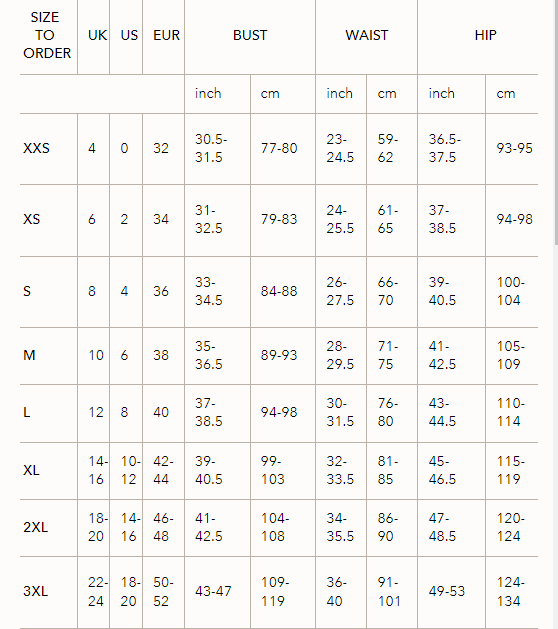 | SIZE TO ORDER | UK | US | EUR | BUST | | WAIST | | HIP | |
|---|---|---|---|---|---|---|---|---|---|
| | | | | inch | cm | inch | cm | inch | cm |
| XXS | 4 | 0 | 32 | 30.5-31.5 | 77-80 | 23-24.5 | 59-62 | 36.5-37.5 | 93-95 |
| XS | 6 | 2 | 34 | 31-32.5 | 79-83 | 24-25.5 | 61-65 | 37-38.5 | 94-98 |
| S | 8 | 4 | 36 | 33-34.5 | 84-88 | 26-27.5 | 66-70 | 39-40.5 | 100-104 |
| M | 10 | 6 | 38 | 35-36.5 | 89-93 | 28-29.5 | 71-75 | 41-42.5 | 105-109 |
| L | 12 | 8 | 40 | 37-38.5 | 94-98 | 30-31.5 | 76-80 | 43-44.5 | 110-114 |
| XL | 14-16 | 10-12 | 42-44 | 39-40.5 | 99-103 | 32-33.5 | 81-85 | 45-46.5 | 115-119 |
| 2XL | 18-20 | 14-16 | 46-48 | 41-42.5 | 104-108 | 34-35.5 | 86-90 | 47-48.5 | 120-124 |
| 3XL | 22-24 | 18-20 | 50-52 | 43-47 | 109-119 | 36-40 | 91-101 | 49-53 | 124-134 |